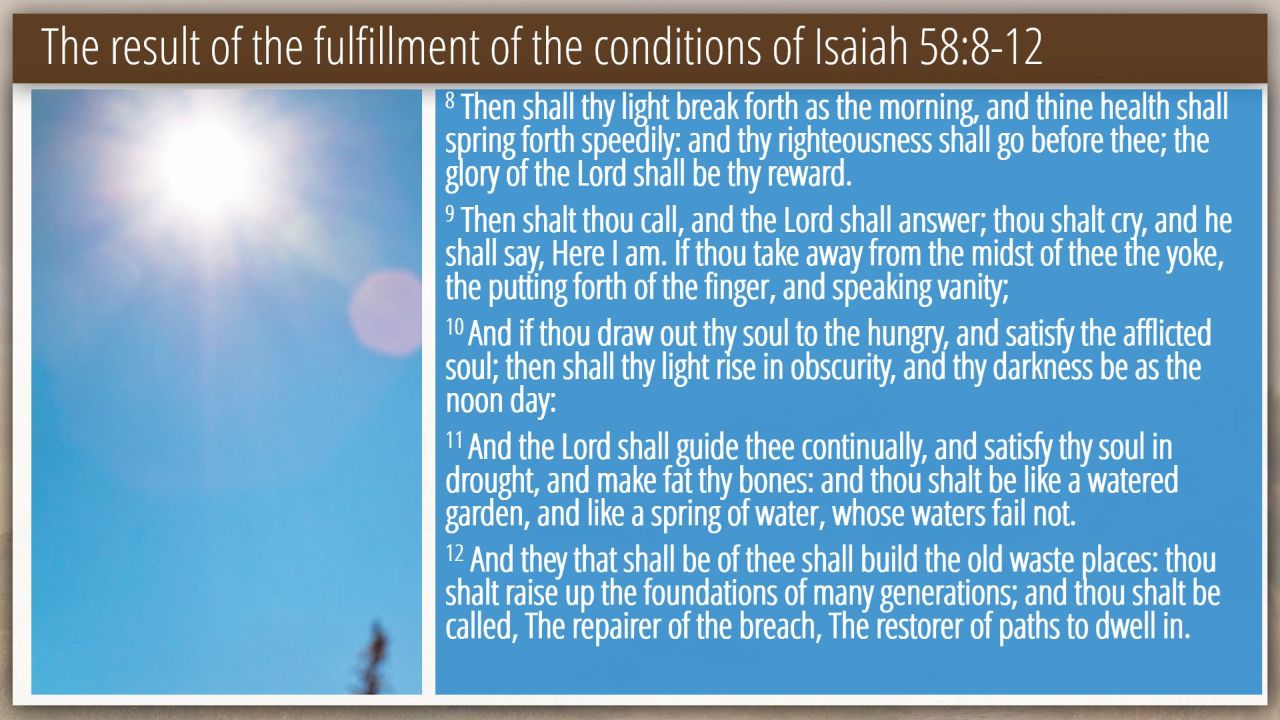 The result of the fulfillment of the conditions of Isaiah 58:8-12

$^{8}$ Then shall thy light break forth as the morning, and thine health shall spring forth speedily: and thy righteousness shall go before thee; the glory of the Lord shall be thy reward.

$^{9}$ Then shalt thou call, and the Lord shall answer; thou shalt cry, and he shall say, Here I am. If thou take away from the midst of thee the yoke, the putting forth of the finger, and speaking vanity;

$^{10}$ And if thou draw out thy soul to the hungry, and satisfy the afflicted soul; then shall thy light rise in obscurity, and thy darkness be as the noon day:

$^{11}$ And the Lord shall guide thee continually, and satisfy thy soul in drought, and make fat thy bones: and thou shalt be like a watered garden, and like a spring of water, whose waters fail not.

$^{12}$ And they that shall be of thee shall build the old waste places: thou shalt raise up the foundations of many generations; and thou shalt be called, The repairer of the breach, The restorer of paths to dwell in.